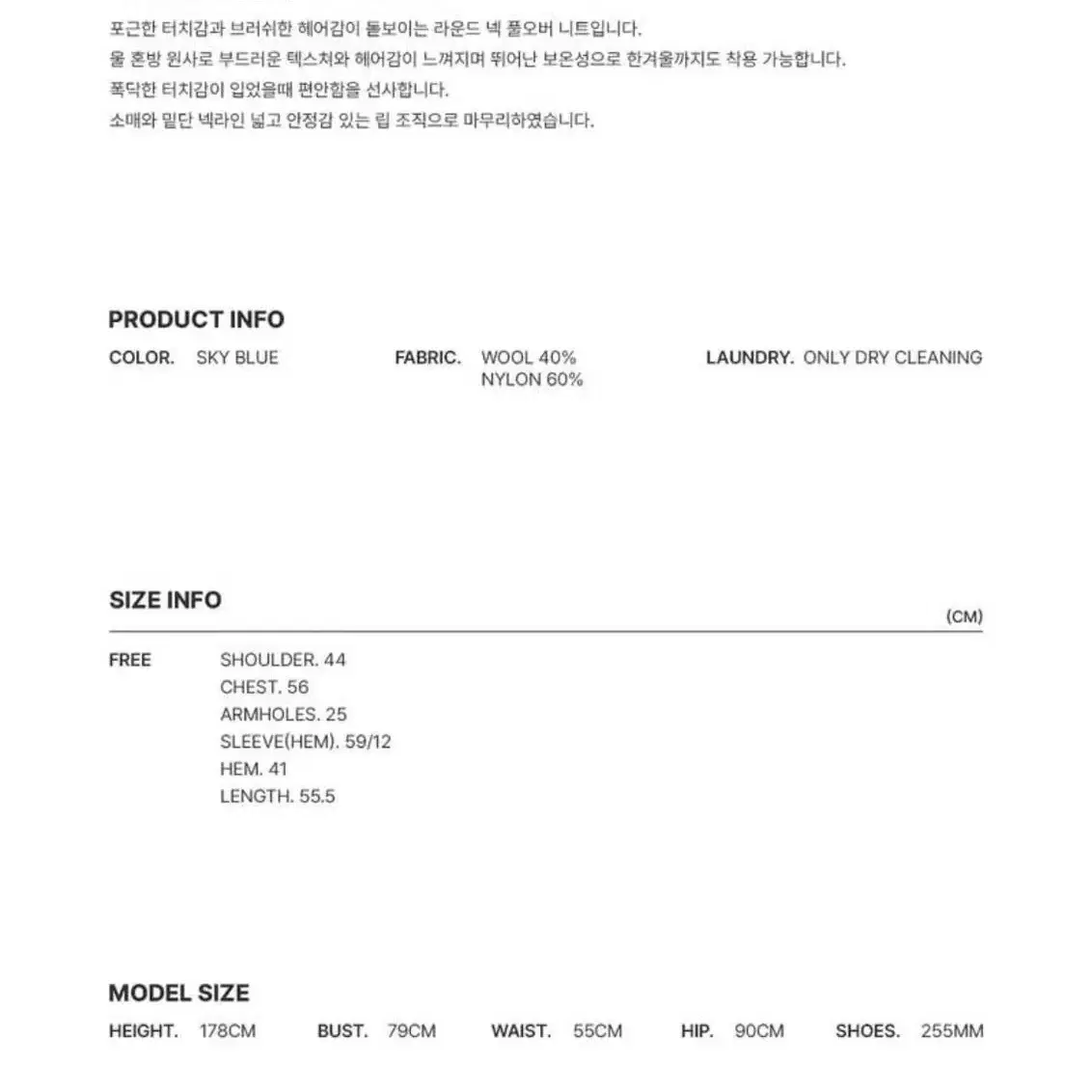 포근한 터치감과 브러쉬한 헤어감이 돋보이는 라운드 넥 풀오버 니트입니다.
울 혼방 원사로 부드러운 텍스처와 헤어감이 느껴지며 뛰어난 보온성으로 한겨울까지도 착용 가능합니다.
폭닥한 터치감이 입었을때 편안함을 선사합니다.
소매와 밑단 넥라인 넓고 안정감 있는 립 조직으로 마무리하였습니다.

PRODUCT INFO

COLOR. SKY BLUE

FABRIC. WOOL 40%
NYLON 60%

LAUNDRY. ONLY DRY CLEANING

SIZE INFO

(CM)

FREE

SHOULDER. 44
CHEST. 56
ARMHOLES. 25
SLEEVE(HEM). 59/12
HEM. 41
LENGTH. 55.5

MODEL SIZE

HEIGHT. 178CM BUST. 79CM WAIST. 55CM HIP. 90CM SHOES. 255MM